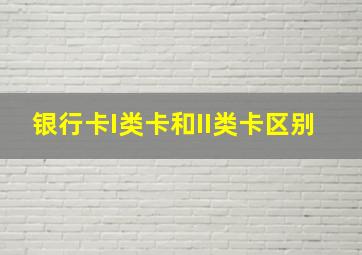 银行卡I类卡和II类卡区别